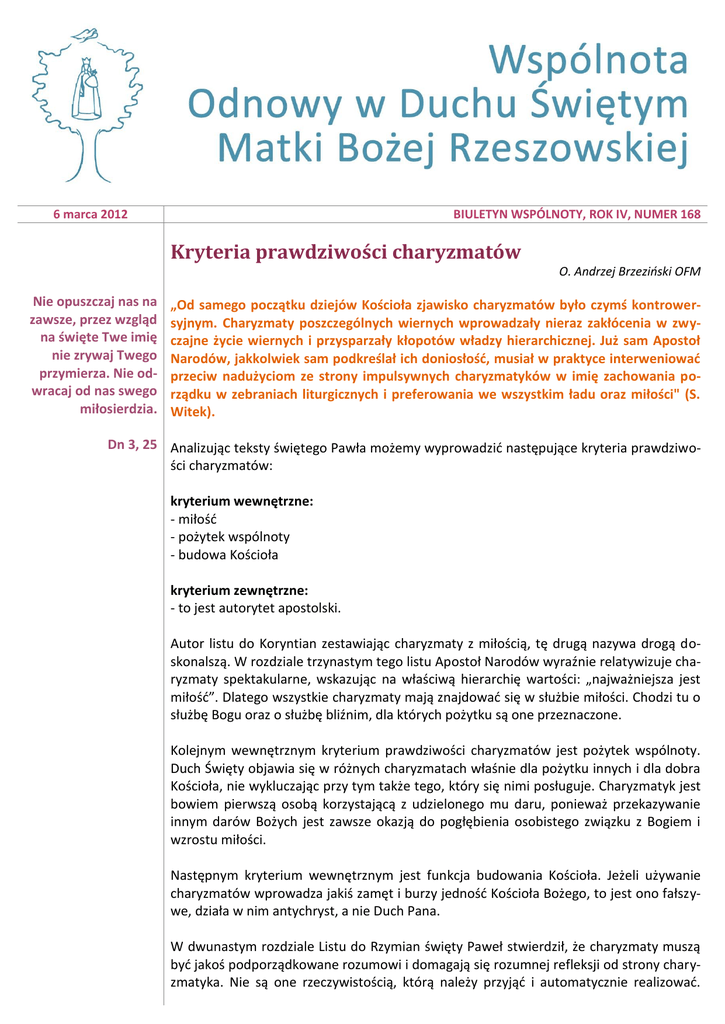 Wspólnota
Odnowy w Duchu Świętym
Matki Bożej Rzeszowskiej

6 marca 2012

BIULETYN WSPÓLNOTY, ROK IV, NUMER 168

Nie opuszczaj nas na zawsze, przez wzgląd na święte Twe imię nie zrywaj Twego przymierza. Nie odwracaj od nas swego miłosierdzia.

Dn 3, 25

Kryteria prawdziwości charyzmatów

O. Andrzej Brzeziński OFM

„Od samego początku dziejów Kościoła zjawisko charyzmatów było czymś kontrowersyjnym. Charyzmaty poszczególnych wiernych wprowadzały nieraz zakłócenia w zwyczajne życie wiernych i przysparzały kłopotów władzy hierarchicznej. Już sam Apostoł Narodów, jakkolwiek sam podkreślał ich doniosłość, musiał w praktyce interweniować przeciw nadużyciom ze strony impulsywnych charyzmatyków w imię zachowania porządku w zebraniach liturgicznych i preferowania we wszystkim ładu oraz miłości" (S. Witek).

Analizując teksty świętego Pawła możemy wyprowadzić następujące kryteria prawdziwości charyzmatów:

kryterium wewnętrzne:
- miłość
- pożytek wspólnoty
- budowa Kościoła

kryterium zewnętrzne:
- to jest autorytet apostolski.

Autor listu do Koryntian zestawiając charyzmaty z miłością, tę drugą nazywa drogą doskonalszą. W rozdziale trzynastym tego listu Apostoł Narodów wyraźnie relatywizuje charyzmaty spektakularne, wskazując na właściwą hierarchię wartości: „najważniejsza jest miłość”. Dlatego wszystkie charyzmaty mają znajdować się w służbie miłości. Chodzi tu o służbę Bogu oraz o służbę bliźnim, dla których pożytku są one przeznaczone.

Kolejnym wewnętrznym kryterium prawdziwości charyzmatów jest pożytek wspólnoty. Duch Święty objawia się w różnych charyzmatach właśnie dla pożytku innych i dla dobra Kościoła, nie wykluczając przy tym także tego, który się nimi posługuje. Charyzmatyk jest bowiem pierwszą osobą korzystającą z udzielonego mu daru, ponieważ przekazywanie innym darów Bożych jest zawsze okazją do pogłębienia osobistego związku z Bogiem i wzrostu miłości.

Następnym kryterium wewnętrznym jest funkcja budowania Kościoła. Jeżeli używanie charyzmatów wprowadza jakiś zamęt i burzy jedność Kościoła Bożego, to jest ono fałszywe, działa w nim antychryst, a nie Duch Pana.

W dwunastym rozdziale Listu do Rzymian święty Paweł stwierdził, że charyzmaty muszą być jakoś podporządkowane rozumowi i domagają się rozumnej refleksji od strony charyzmatyka. Nie są one rzeczywistością, którą należy przyjąć i automatycznie realizować.